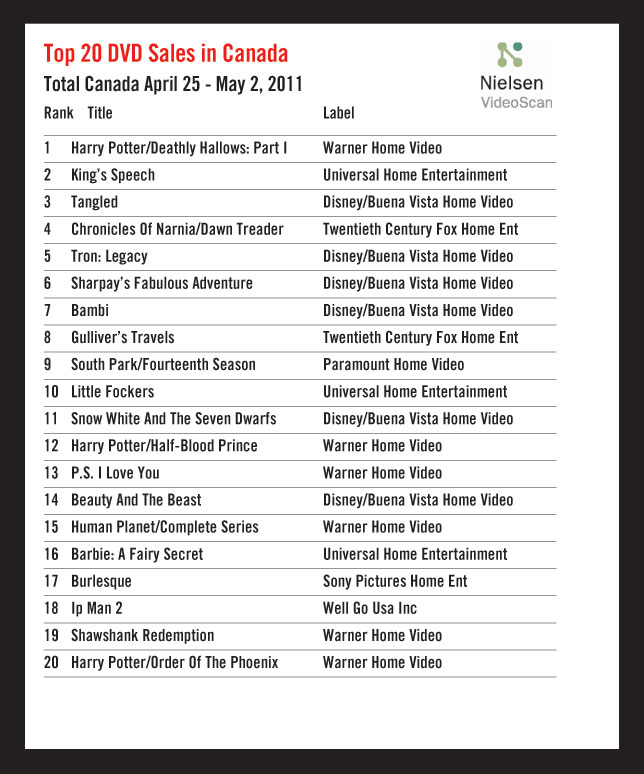 Top 20 DVD Sales in Canada

Total Canada April 25 - May 2, 2011

Nielsen
VideoScan

| Rank | Title | Label |
|---|---|---|
| 1 | Harry Potter/Deathly Hallows: Part I | Warner Home Video |
| 2 | King's Speech | Universal Home Entertainment |
| 3 | Tangled | Disney/Buena Vista Home Video |
| 4 | Chronicles Of Narnia/Dawn Treader | Twentieth Century Fox Home Ent |
| 5 | Tron: Legacy | Disney/Buena Vista Home Video |
| 6 | Sharpay's Fabulous Adventure | Disney/Buena Vista Home Video |
| 7 | Bambi | Disney/Buena Vista Home Video |
| 8 | Gulliver's Travels | Twentieth Century Fox Home Ent |
| 9 | South Park/Fourteenth Season | Paramount Home Video |
| 10 | Little Fockers | Universal Home Entertainment |
| 11 | Snow White And The Seven Dwarfs | Disney/Buena Vista Home Video |
| 12 | Harry Potter/Half-Blood Prince | Warner Home Video |
| 13 | P.S. I Love You | Warner Home Video |
| 14 | Beauty And The Beast | Disney/Buena Vista Home Video |
| 15 | Human Planet/Complete Series | Warner Home Video |
| 16 | Barbie: A Fairy Secret | Universal Home Entertainment |
| 17 | Burlesque | Sony Pictures Home Ent |
| 18 | Ip Man 2 | Well Go Usa Inc |
| 19 | Shawshank Redemption | Warner Home Video |
| 20 | Harry Potter/Order Of The Phoenix | Warner Home Video |